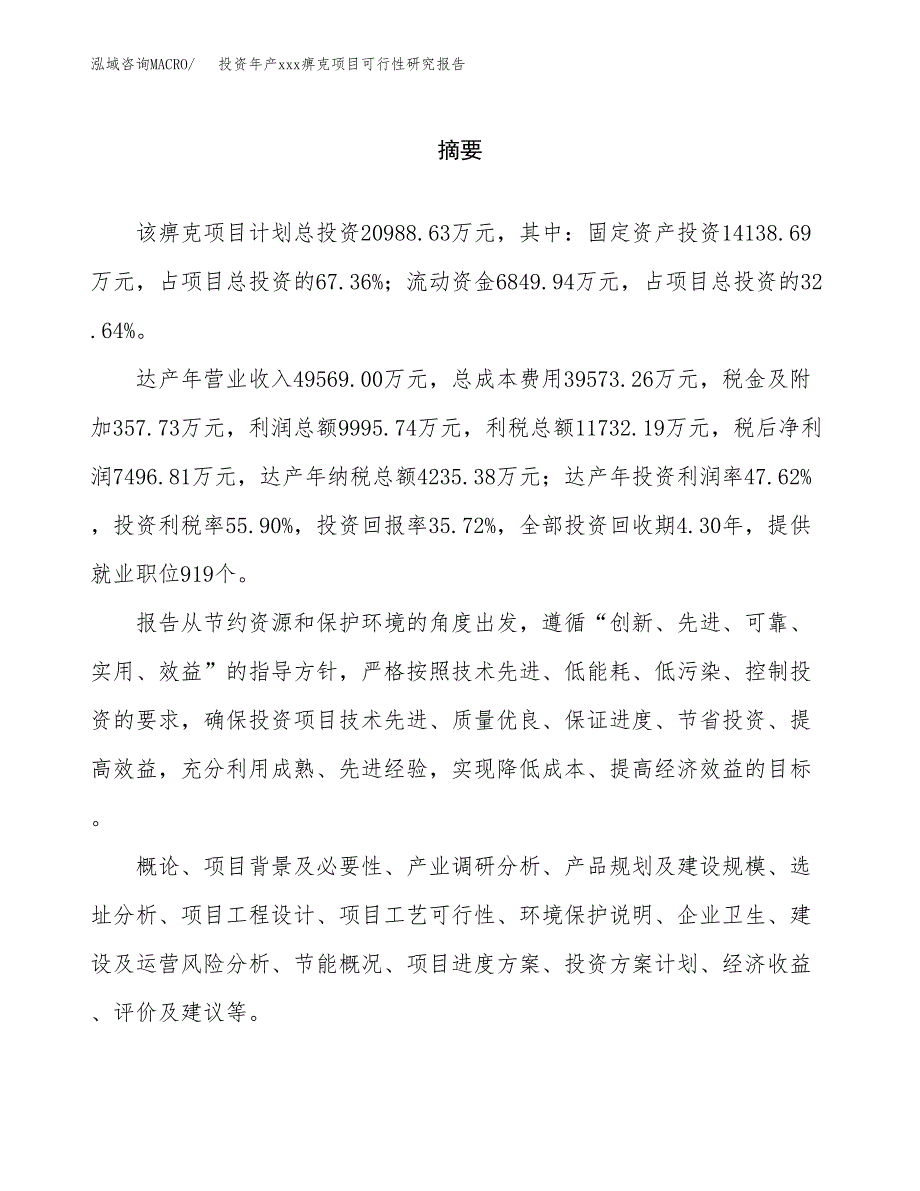 泓域咨询MACRO/　投资年产xxx痹克项目可行性研究报告

摘要

该痹克项目计划总投资20988.63万元，其中：固定资产投资14138.69万元，占项目总投资的67.36%；流动资金6849.94万元，占项目总投资的32.64%。

达产年营业收入49569.00万元，总成本费用39573.26万元，税金及附加357.73万元，利润总额9995.74万元，利税总额11732.19万元，税后净利润7496.81万元，达产年纳税总额4235.38万元；达产年投资利润率47.62%，投资利税率55.90%，投资回报率35.72%，全部投资回收期4.30年，提供就业职位919个。

报告从节约资源和保护环境的角度出发，遵循“创新、先进、可靠、实用、效益”的指导方针，严格按照技术先进、低能耗、低污染、控制投资的要求，确保投资项目技术先进、质量优良、保证进度、节省投资、提高效益，充分利用成熟、先进经验，实现降低成本、提高经济效益的目标。

概论、项目背景及必要性、产业调研分析、产品规划及建设规模、选址分析、项目工程设计、项目工艺可行性、环境保护说明、企业卫生、建设及运营风险分析、节能概况、项目进度方案、投资方案计划、经济收益、评价及建议等。